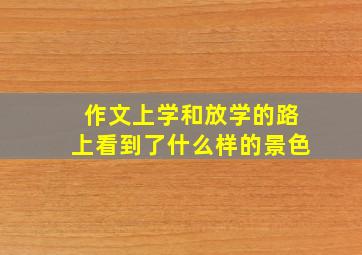 作文上学和放学的路上看到了什么样的景色